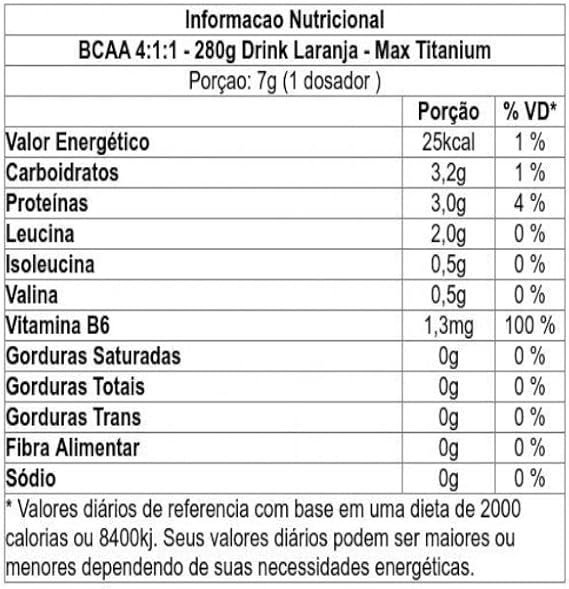 Informacao Nutricional

BCAA 4:1:1 - 280g Drink Laranja - Max Titanium

Porçao: 7g (1 dosador )

| | Porção | % VD* |
|---|---|---|
| Valor Energético | 25kcal | 1 % |
| Carboidratos | 3,2g | 1 % |
| Proteínas | 3,0g | 4 % |
| Leucina | 2,0g | 0 % |
| Isoleucina | 0,5g | 0 % |
| Valina | 0,5g | 0 % |
| Vitamina B6 | 1,3mg | 100 % |
| Gorduras Saturadas | 0g | 0 % |
| Gorduras Totais | 0g | 0 % |
| Gorduras Trans | 0g | 0 % |
| Fibra Alimentar | 0g | 0 % |
| Sódio | 0g | 0 % |

* Valores diários de referencia com base em uma dieta de 2000 calorias ou 8400kj. Seus valores diários podem ser maiores ou menores dependendo de suas necessidades energéticas.